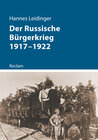 Hannes Leidinger

Der Russische Bürgerkrieg 1917–1922

Reclam